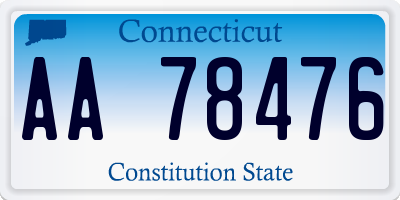 Connecticut

AA 78476

Constitution State